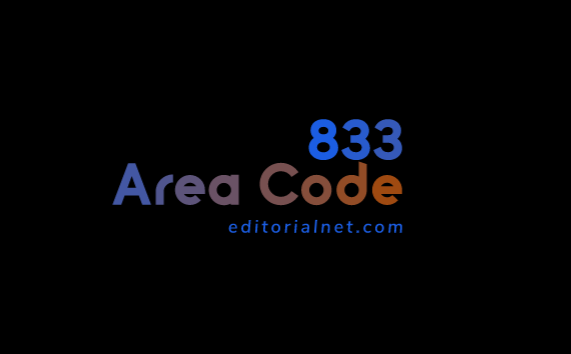 833
Area Code
editorialnet.com